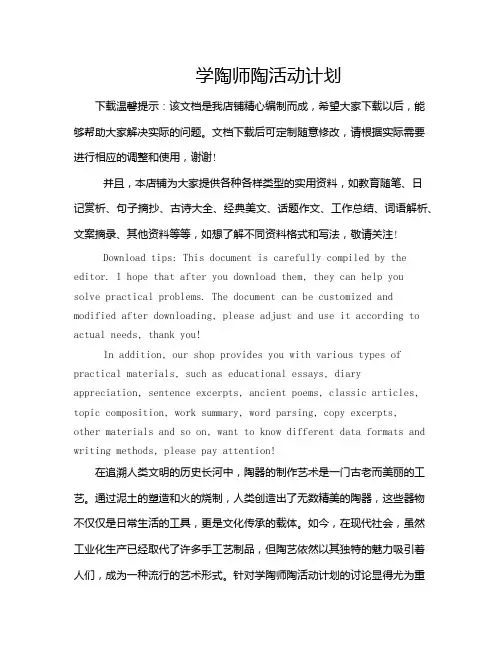 学陶师陶活动计划

下载温馨提示：该文档是我店铺精心编制而成，希望大家下载以后，能够帮助大家解决实际的问题。文档下载后可定制随意修改，请根据实际需要进行相应的调整和使用，谢谢!

并且，本店铺为大家提供各种各样类型的实用资料，如教育随笔、日记赏析、句子摘抄、古诗大全、经典美文、话题作文、工作总结、词语解析、文案摘录、其他资料等等，如想了解不同资料格式和写法，敬请关注!

Download tips: This document is carefully compiled by the editor. I hope that after you download them, they can help you solve practical problems. The document can be customized and modified after downloading, please adjust and use it according to actual needs, thank you!

In addition, our shop provides you with various types of practical materials, such as educational essays, diary appreciation, sentence excerpts, ancient poems, classic articles, topic composition, work summary, word parsing, copy excerpts, other materials and so on, want to know different data formats and writing methods, please pay attention!

在追溯人类文明的历史长河中，陶器的制作艺术是一门古老而美丽的工艺。通过泥土的塑造和火的烧制，人类创造出了无数精美的陶器，这些器物不仅仅是日常生活的工具，更是文化传承的载体。如今，在现代社会，虽然工业化生产已经取代了许多手工艺制品，但陶艺依然以其独特的魅力吸引着人们，成为一种流行的艺术形式。针对学陶师陶活动计划的讨论显得尤为重